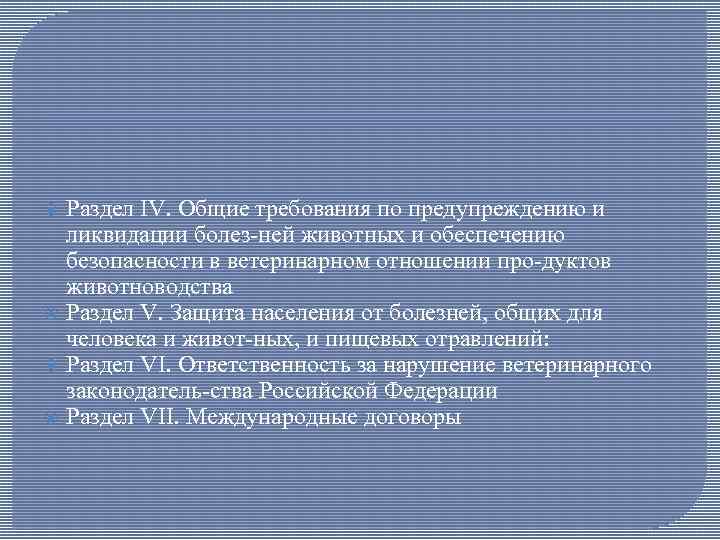 Раздел IV. Общие требования по предупреждению и ликвидации болез-ней животных и обеспечению безопасности в ветеринарном отношении про-дуктов животноводства

Раздел V. Защита населения от болезней, общих для человека и живот-ных, и пищевых отравлений:

Раздел VI. Ответственность за нарушение ветеринарного законодатель-ства Российской Федерации

Раздел VII. Международные договоры